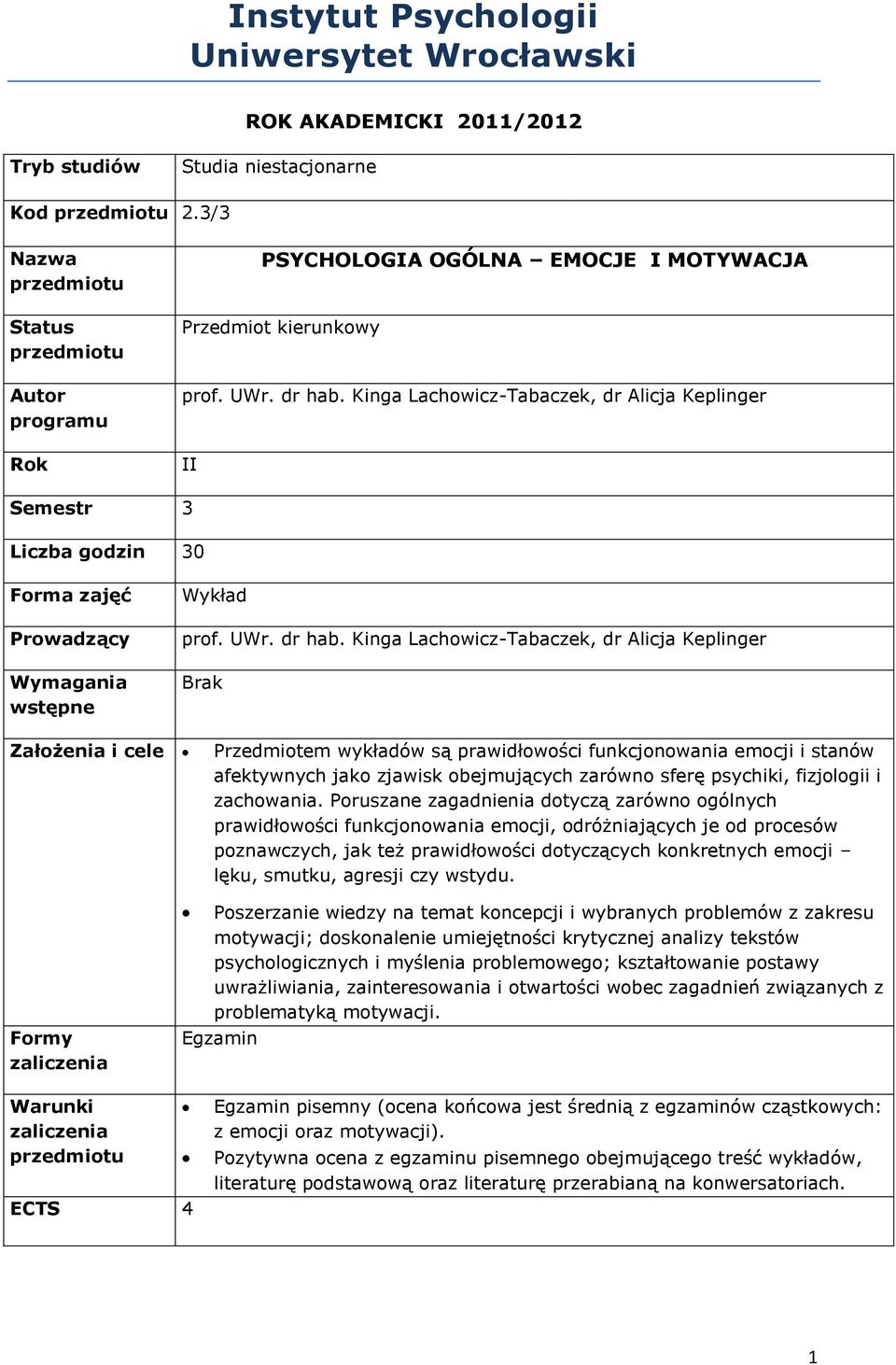 Instytut Psychologii
Uniwersytet Wrocławski

ROK AKADEMICKI 2011/2012

| | |
|---|---|
| Tryb studiów | Studia niestacjonarne |
| Kod przedmiotu | 2.3/3 |
| Nazwa przedmiotu | PSYCHOLOGIA OGÓLNA – EMOCJE I MOTYWACJA |
| Status przedmiotu | Przedmiot kierunkowy |
| Autor programu | prof. UWr. dr hab. Kinga Lachowicz-Tabaczek, dr Alicja Keplinger |
| Rok | II |
| Semestr | 3 |
| Liczba godzin | 30 |
| Forma zajęć | Wykład |
| Prowadzący | prof. UWr. dr hab. Kinga Lachowicz-Tabaczek, dr Alicja Keplinger |
| Wymagania wstępne | Brak |
| Założenia i cele | • Przedmiotem wykładów są prawidłowości funkcjonowania emocji i stanów afektywnych jako zjawisk obejmujących zarówno sferę psychiki, fizjologii i zachowania. Poruszane zagadnienia dotyczą zarówno ogólnych prawidłowości funkcjonowania emocji, odróżniających je od procesów poznawczych, jak też prawidłowości dotyczących konkretnych emocji – lęku, smutku, agresji czy wstydu. • Poszerzanie wiedzy na temat koncepcji i wybranych problemów z zakresu motywacji; doskonalenie umiejętności krytycznej analizy tekstów psychologicznych i myślenia problemowego; kształtowanie postawy uwrażliwiania, zainteresowania i otwartości wobec zagadnień związanych z problematyką motywacji. |
| Formy zaliczenia | Egzamin |
| Warunki zaliczenia przedmiotu | • Egzamin pisemny (ocena końcowa jest średnią z egzaminów cząstkowych: z emocji oraz motywacji). • Pozytywna ocena z egzaminu pisemnego obejmującego treść wykładów, literaturę podstawową oraz literaturę przerabianą na konwersatoriach. |
| ECTS | 4 |

1